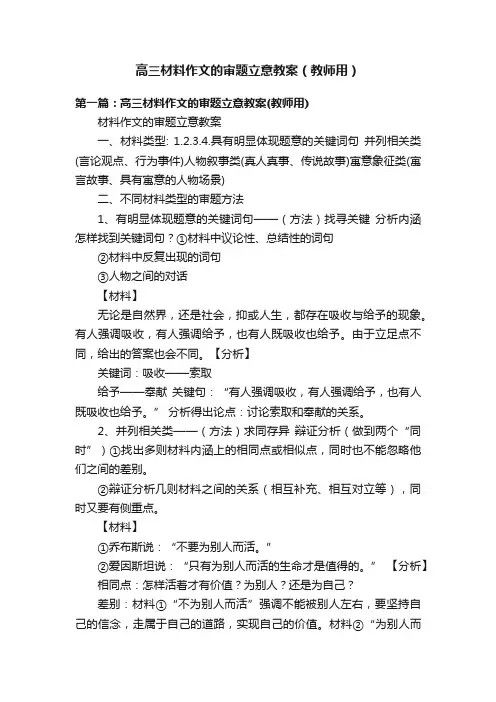 高三材料作文的审题立意教案（教师用）

第一篇：高三材料作文的审题立意教案(教师用)

材料作文的审题立意教案

一、材料类型: 1.2.3.4.具有明显体现题意的关键词句 并列相关类(言论观点、行为事件)人物叙事类(真人真事、传说故事)寓意象征类(寓言故事、具有寓意的人物场景)

二、不同材料类型的审题方法

1、有明显体现题意的关键词句——（方法）找寻关键 分析内涵 怎样找到关键词句？①材料中议论性、总结性的词句

②材料中反复出现的词句

③人物之间的对话

【材料】

无论是自然界，还是社会，抑或人生，都存在吸收与给予的现象。有人强调吸收，有人强调给予，也有人既吸收也给予。由于立足点不同，给出的答案也会不同。【分析】

关键词：吸收——索取

给予——奉献 关键句：“有人强调吸收，有人强调给予，也有人既吸收也给予。” 分析得出论点：讨论索取和奉献的关系。

2、并列相关类——（方法）求同存异 辩证分析（做到两个“同时”）①找出多则材料内涵上的相同点或相似点，同时也不能忽略他们之间的差别。

②辩证分析几则材料之间的关系（相互补充、相互对立等），同时又要有侧重点。

【材料】

①乔布斯说：“不要为别人而活。”

②爱因斯坦说：“只有为别人而活的生命才是值得的。” 【分析】

相同点：怎样活着才有价值？为别人？还是为自己？

差别：材料①“不为别人而活”强调不能被别人左右，要坚持自己的信念，走属于自己的道路，实现自己的价值。材料②“为别人而